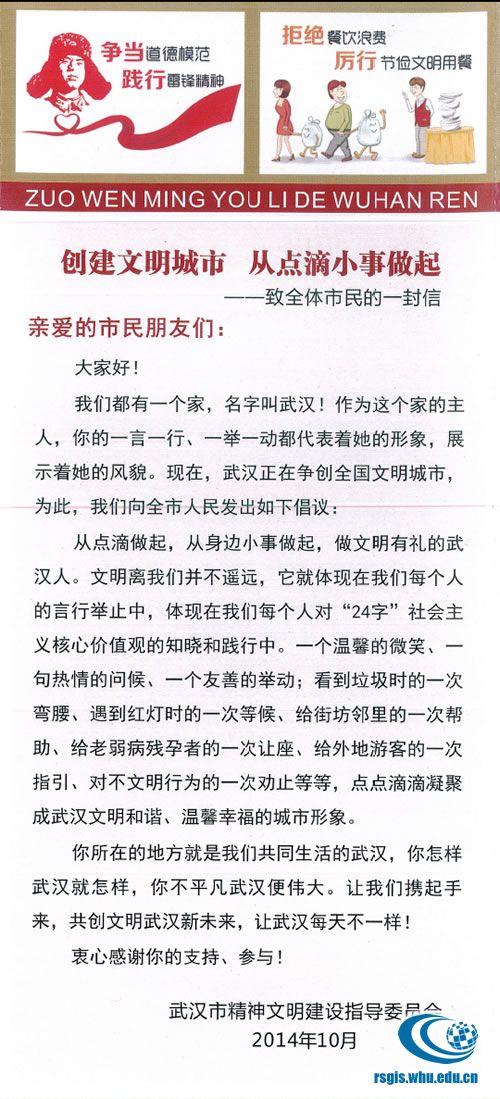 争当道德模范
践行雷锋精神

拒绝餐饮浪费
厉行节俭文明用餐

ZUO WEN MING YOU LI DE WUHAN REN

创建文明城市　从点滴小事做起

——致全体市民的一封信

亲爱的市民朋友们：

大家好！

我们都有一个家，名字叫武汉！作为这个家的主人，你的一言一行、一举一动都代表着她的形象，展示着她的风貌。现在，武汉正在争创全国文明城市，为此，我们向全市人民发出如下倡议：

从点滴做起，从身边小事做起，做文明有礼的武汉人。文明离我们并不遥远，它就体现在我们每个人的言行举止中，体现在我们每个人对“24字”社会主义核心价值观的知晓和践行中。一个温馨的微笑、一句热情的问候、一个友善的举动；看到垃圾时的一次弯腰、遇到红灯时的一次等候、给街坊邻里的一次帮助、给老弱病残孕者的一次让座、给外地游客的一次指引、对不文明行为的一次劝止等等，点点滴滴凝聚成武汉文明和谐、温馨幸福的城市形象。

你所在的地方就是我们共同生活的武汉，你怎样武汉就怎样，你不平凡武汉便伟大。让我们携起手来，共创文明武汉新未来，让武汉每天不一样！

衷心感谢你的支持、参与！

武汉市精神文明建设指导委员会
2014年10月

rsgis.whu.edu.cn